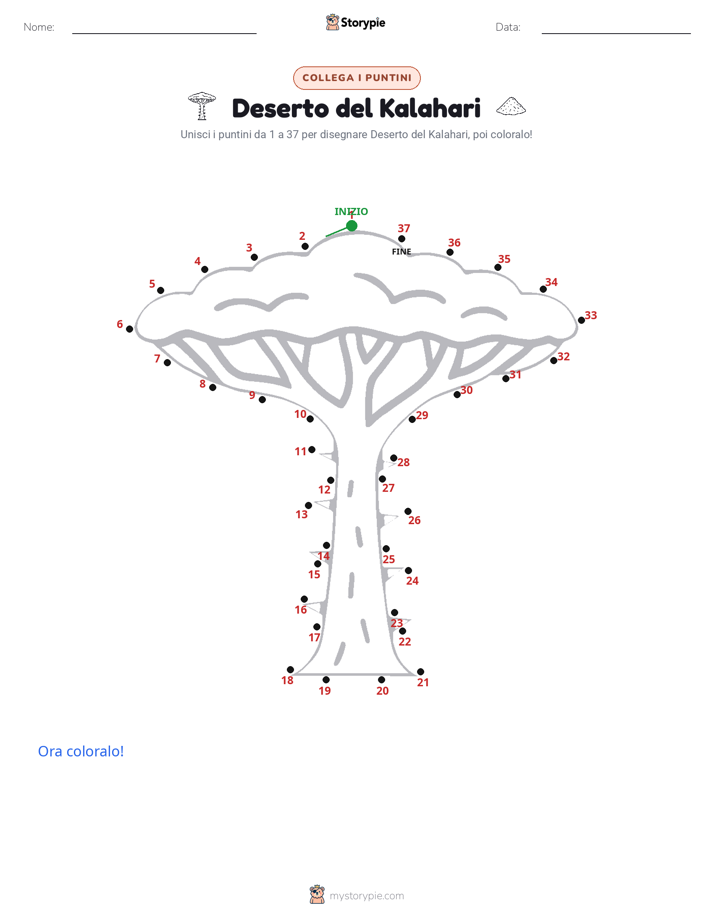 Nome: Storypie Data:

COLLEGA I PUNTINI

Deserto del Kalahari

Unisci i puntini da 1 a 37 per disegnare Deserto del Kalahari, poi coloralo!

INIZIO
1
2
3
4
5
6
7
8
9
10
11
12
13
14
15
16
17
18
19
20
21
22
23
24
25
26
27
28
29
30
31
32
33
34
35
36
37
FINE

Ora coloralo!

mystorypie.com